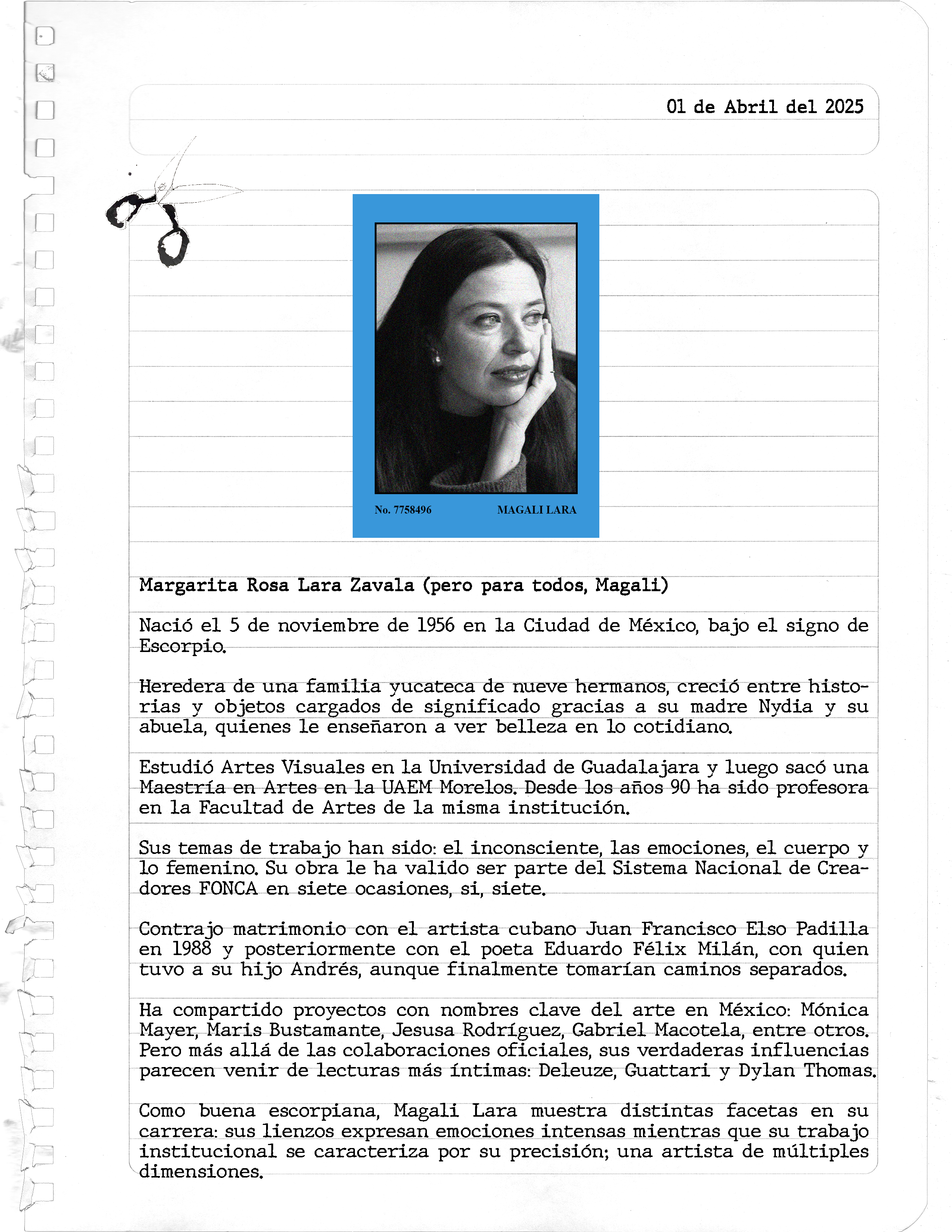 01 de Abril del 2025

No. 7758496 MAGALI LARA

Margarita Rosa Lara Zavala (pero para todos, Magali)

Nació el 5 de noviembre de 1956 en la Ciudad de México, bajo el signo de Escorpio.

Heredera de una familia yucateca de nueve hermanos, creció entre historias y objetos cargados de significado gracias a su madre Nydia y su abuela, quienes le enseñaron a ver belleza en lo cotidiano.

Estudió Artes Visuales en la Universidad de Guadalajara y luego sacó una Maestría en Artes en la UAEM Morelos. Desde los años 90 ha sido profesora en la Facultad de Artes de la misma institución.

Sus temas de trabajo han sido: el inconsciente, las emociones, el cuerpo y lo femenino. Su obra le ha valido ser parte del Sistema Nacional de Creadores FONCA en siete ocasiones, si, siete.

Contrajo matrimonio con el artista cubano Juan Francisco Elso Padilla en 1988 y posteriormente con el poeta Eduardo Félix Milán, con quien tuvo a su hijo Andrés, aunque finalmente tomarían caminos separados.

Ha compartido proyectos con nombres clave del arte en México: Mónica Mayer, Maris Bustamante, Jesusa Rodríguez, Gabriel Macotela, entre otros. Pero más allá de las colaboraciones oficiales, sus verdaderas influencias parecen venir de lecturas más íntimas: Deleuze, Guattari y Dylan Thomas.

Como buena escorpiana, Magali Lara muestra distintas facetas en su carrera: sus lienzos expresan emociones intensas mientras que su trabajo institucional se caracteriza por su precisión; una artista de múltiples dimensiones.